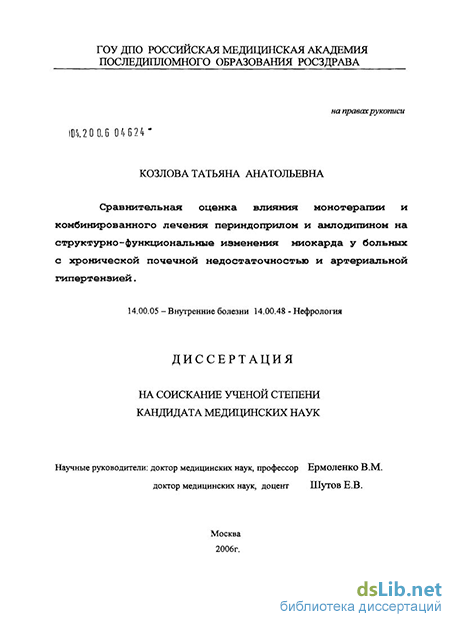 ГОУ ДПО РОССИЙСКАЯ МЕДИЦИНСКАЯ АКАДЕМИЯ
ПОСЛЕДИПЛОМНОГО ОБРАЗОВАНИЯ РОСЗДРАВА

на правах рукописи

04.200.6 04624

КОЗЛОВА ТАТЬЯНА АНАТОЛЬЕВНА

Сравнительная оценка влияния монотерапии и комбинированного лечения периндоприлом и амлодипином на структурно-функциональные изменения миокарда у больных с хронической почечной недостаточностью и артериальной гипертензией.

14.00.05 – Внутренние болезни 14.00.48 - Нефрология

ДИССЕРТАЦИЯ

НА СОИСКАНИЕ УЧЕНОЙ СТЕПЕНИ
КАНДИДАТА МЕДИЦИНСКИХ НАУК

Научные руководители: доктор медицинских наук, профессор Ермоленко В.М.
доктор медицинских наук, доцент Шутов Е.В.

Москва
2006г.

dsLib.net
библиотека диссертаций